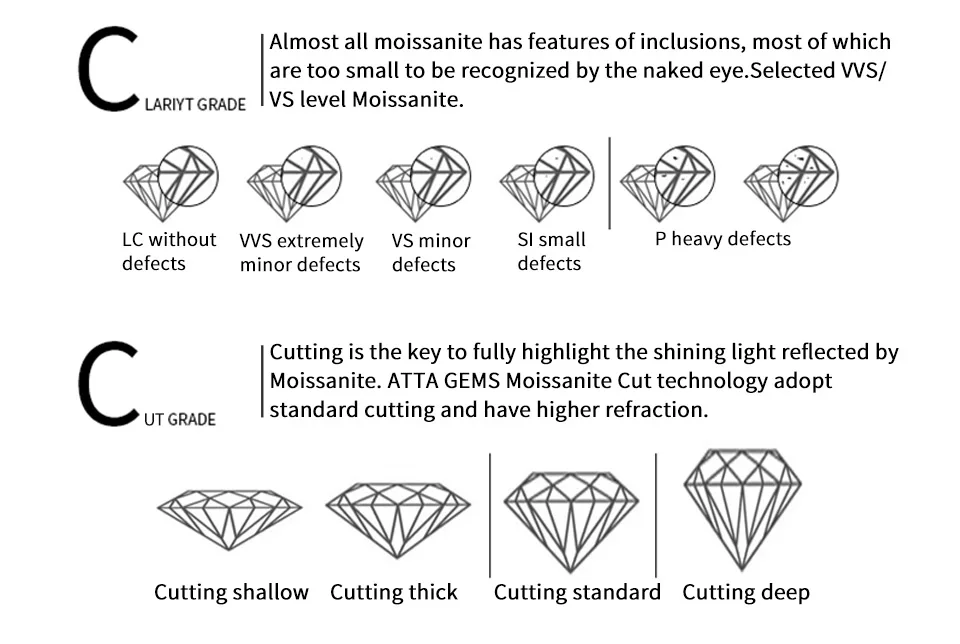 C LARIYT GRADE

Almost all moissanite has features of inclusions, most of which are too small to be recognized by the naked eye.Selected VVS/ VS level Moissanite.

LC without defects

VVS extremely minor defects

VS minor defects

SI small defects

P heavy defects

C UT GRADE

Cutting is the key to fully highlight the shining light reflected by Moissanite. ATTA GEMS Moissanite Cut technology adopt standard cutting and have higher refraction.

Cutting shallow

Cutting thick

Cutting standard

Cutting deep